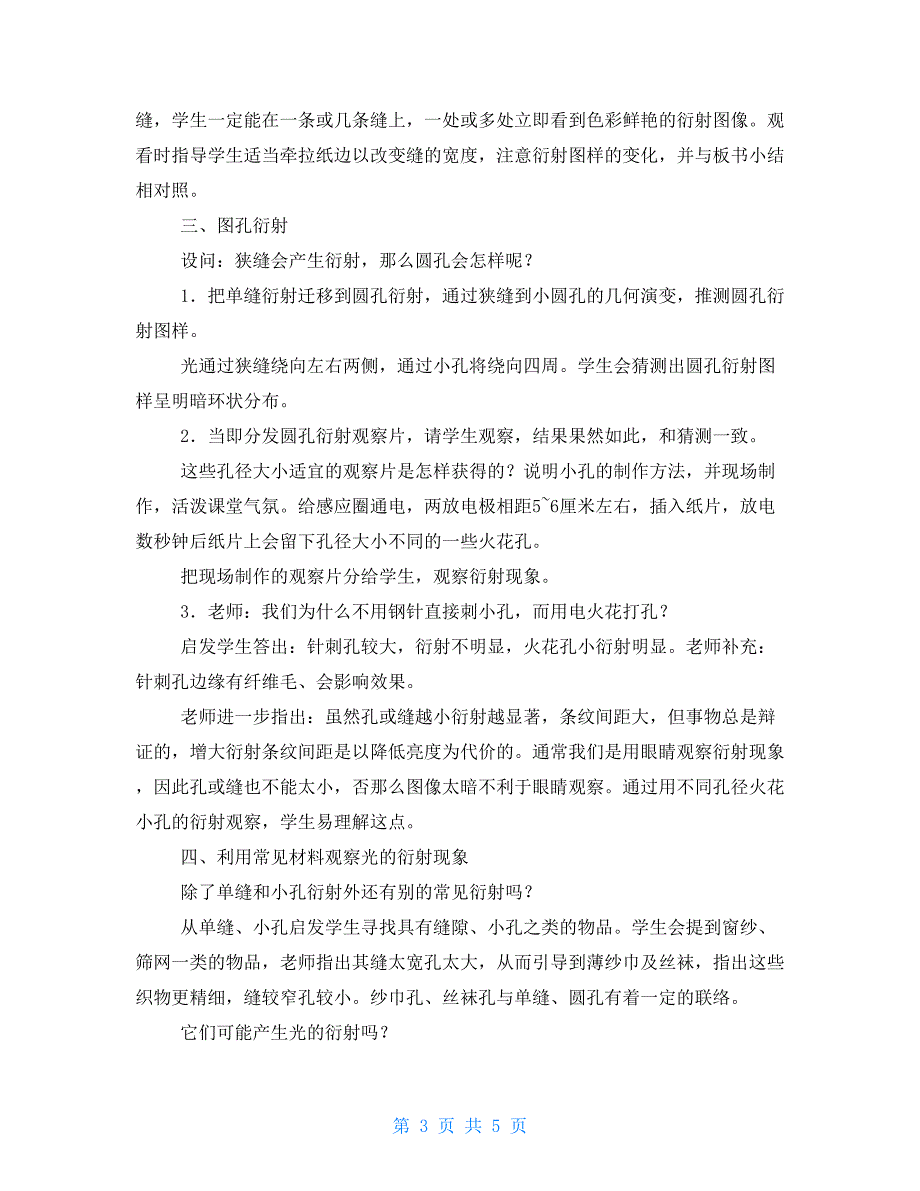 缝，学生一定能在一条或几条缝上，一处或多处立即看到色彩鲜艳的衍射图像。观看时指导学生适当牵拉纸边以改变缝的宽度，注意衍射图样的变化，并与板书小结相对照。

三、图孔衍射

设问：狭缝会产生衍射，那么圆孔会怎样呢？

1．把单缝衍射迁移到圆孔衍射，通过狭缝到小圆孔的几何演变，推测圆孔衍射图样。

光通过狭缝绕向左右两侧，通过小孔将绕向四周。学生会猜测出圆孔衍射图样呈明暗环状分布。

2．当即分发圆孔衍射观察片，请学生观察，结果果然如此，和猜测一致。

这些孔径大小适宜的观察片是怎样获得的？说明小孔的制作方法，并现场制作，活泼课堂气氛。给感应圈通电，两放电极相距5~6厘米左右，插入纸片，放电数秒钟后纸片上会留下孔径大小不同的一些火花孔。

把现场制作的观察片分给学生，观察衍射现象。

3．老师：我们为什么不用钢针直接刺小孔，而用电火花打孔？

启发学生答出：针刺孔较大，衍射不明显，火花孔小衍射明显。老师补充：针刺孔边缘有纤维毛、会影响效果。

老师进一步指出：虽然孔或缝越小衍射越显著，条纹间距大，但事物总是辩证的，增大衍射条纹间距是以降低亮度为代价的。通常我们是用眼睛观察衍射现象，因此孔或缝也不能太小，否那么图像太暗不利于眼睛观察。通过用不同孔径火花小孔的衍射观察，学生易理解这点。

四、利用常见材料观察光的衍射现象

除了单缝和小孔衍射外还有别的常见衍射吗？

从单缝、小孔启发学生寻找具有缝隙、小孔之类的物品。学生会提到窗纱、筛网一类的物品，老师指出其缝太宽孔太大，从而引导到薄纱巾及丝袜，指出这些织物更精细，缝较窄孔较小。纱巾孔、丝袜孔与单缝、圆孔有着一定的联络。

它们可能产生光的衍射吗？

第 3 页 共 5 页